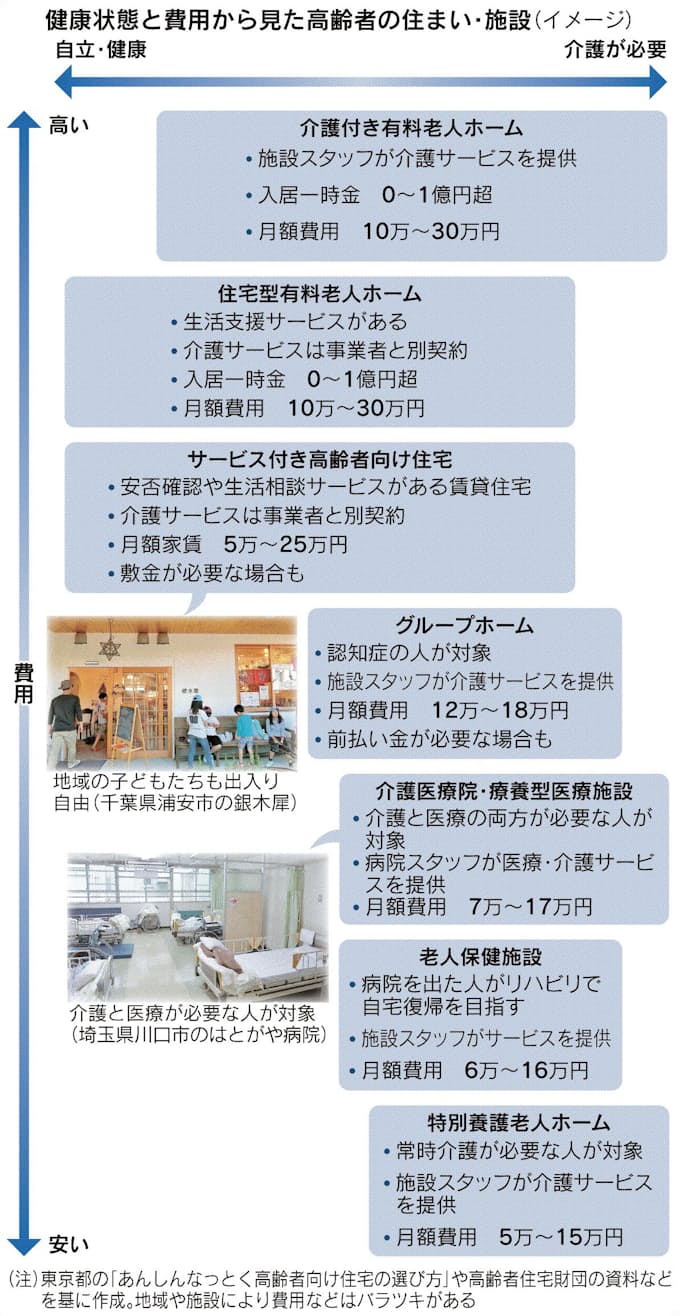 健康状態と費用から見た高齢者の住まい・施設(イメージ)

自立・健康

介護が必要

高い

費用

安い

介護付き有料老人ホーム
• 施設スタッフが介護サービスを提供
• 入居一時金　0～1億円超
• 月額費用　10万～30万円

住宅型有料老人ホーム
• 生活支援サービスがある
• 介護サービスは事業者と別契約
• 入居一時金　0～1億円超
• 月額費用　10万～30万円

サービス付き高齢者向け住宅
• 安否確認や生活相談サービスがある賃貸住宅
• 介護サービスは事業者と別契約
• 月額家賃　5万～25万円
• 敷金が必要な場合も

地域の子どもたちも出入り自由(千葉県浦安市の銀木犀)

グループホーム
• 認知症の人が対象
• 施設スタッフが介護サービスを提供
• 月額費用　12万～18万円
• 前払い金が必要な場合も

介護医療院・療養型医療施設
• 介護と医療の両方が必要な人が対象
• 病院スタッフが医療・介護サービスを提供
• 月額費用　7万～17万円

介護と医療が必要な人が対象(埼玉県川口市のはとがや病院)

老人保健施設
• 病院を出た人がリハビリで自宅復帰を目指す
• 施設スタッフがサービスを提供
• 月額費用　6万～16万円

特別養護老人ホーム
• 常時介護が必要な人が対象
• 施設スタッフが介護サービスを提供
• 月額費用　5万～15万円

(注)東京都の「あんしんなっとく高齢者向け住宅の選び方」や高齢者住宅財団の資料などを基に作成。地域や施設により費用などはバラツキがある